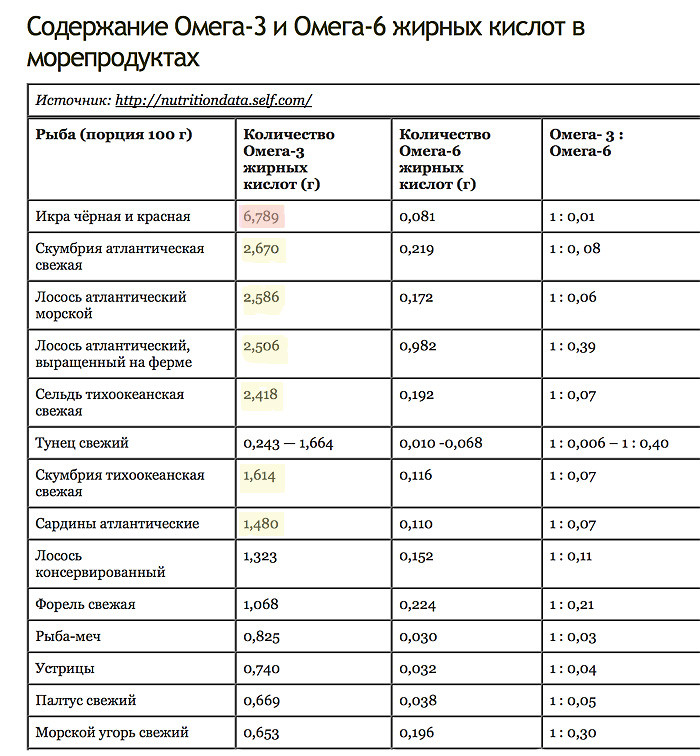 Содержание Омега-3 и Омега-6 жирных кислот в морепродуктах

Источник: http://nutritiondata.self.com/

| Рыба (порция 100 г) | Количество Омега-3 жирных кислот (г) | Количество Омега-6 жирных кислот (г) | Омега- 3 : Омега-6 |
|---|---|---|---|
| Икра чёрная и красная | 6,789 | 0,081 | 1 : 0,01 |
| Скумбрия атлантическая свежая | 2,670 | 0,219 | 1 : 0, 08 |
| Лосось атлантический морской | 2,586 | 0,172 | 1 : 0,06 |
| Лосось атлантический, выращенный на ферме | 2,506 | 0,982 | 1 : 0,39 |
| Сельдь тихоокеанская свежая | 2,418 | 0,192 | 1 : 0,07 |
| Тунец свежий | 0,243 — 1,664 | 0,010 -0,068 | 1 : 0,006 – 1 : 0,40 |
| Скумбрия тихоокеанская свежая | 1,614 | 0,116 | 1 : 0,07 |
| Сардины атлантические | 1,480 | 0,110 | 1 : 0,07 |
| Лосось консервированный | 1,323 | 0,152 | 1 : 0,11 |
| Форель свежая | 1,068 | 0,224 | 1 : 0,21 |
| Рыба-меч | 0,825 | 0,030 | 1 : 0,03 |
| Устрицы | 0,740 | 0,032 | 1 : 0,04 |
| Палтус свежий | 0,669 | 0,038 | 1 : 0,05 |
| Морской угорь свежий | 0,653 | 0,196 | 1 : 0,30 |